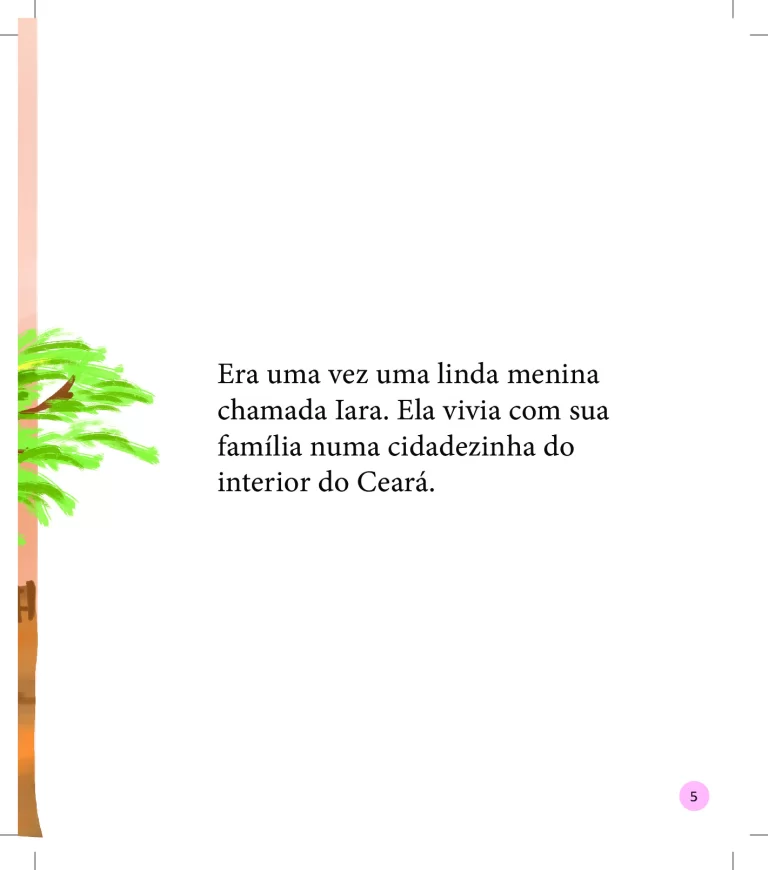 Era uma vez uma linda menina chamada Iara. Ela vivia com sua família numa cidadezinha do interior do Ceará.

5